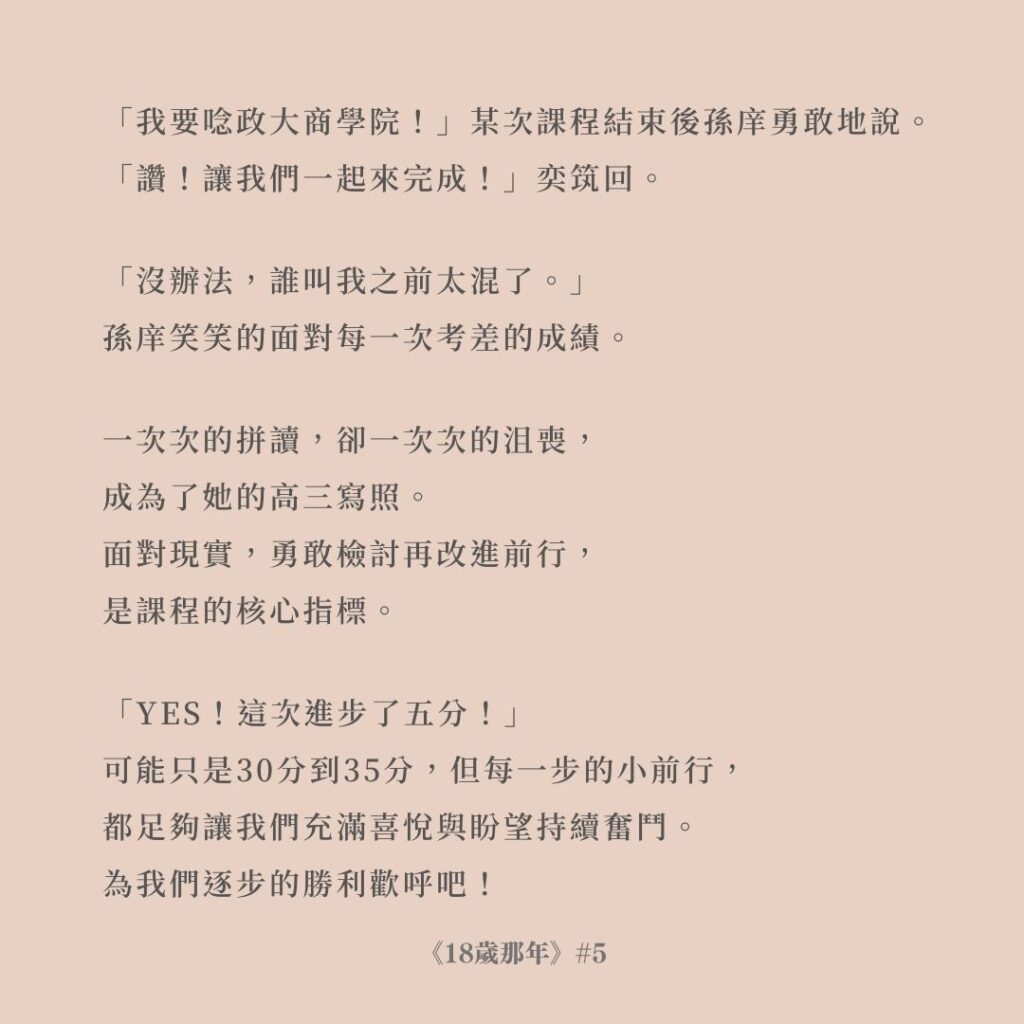 「我要唸政大商學院！」某次課程結束後孫庠勇敢地說。
「讚！讓我們一起來完成！」奕筑回。

「沒辦法，誰叫我之前太混了。」
孫庠笑笑的面對每一次考差的成績。

一次次的拼讀，卻一次次的沮喪，
成為了她的高三寫照。
面對現實，勇敢檢討再改進前行，
是課程的核心指標。

「YES！這次進步了五分！」
可能只是30分到35分，但每一步的小前行，
都足夠讓我們充滿喜悅與盼望持續奮鬥。
為我們逐步的勝利歡呼吧！

《18歲那年》#5